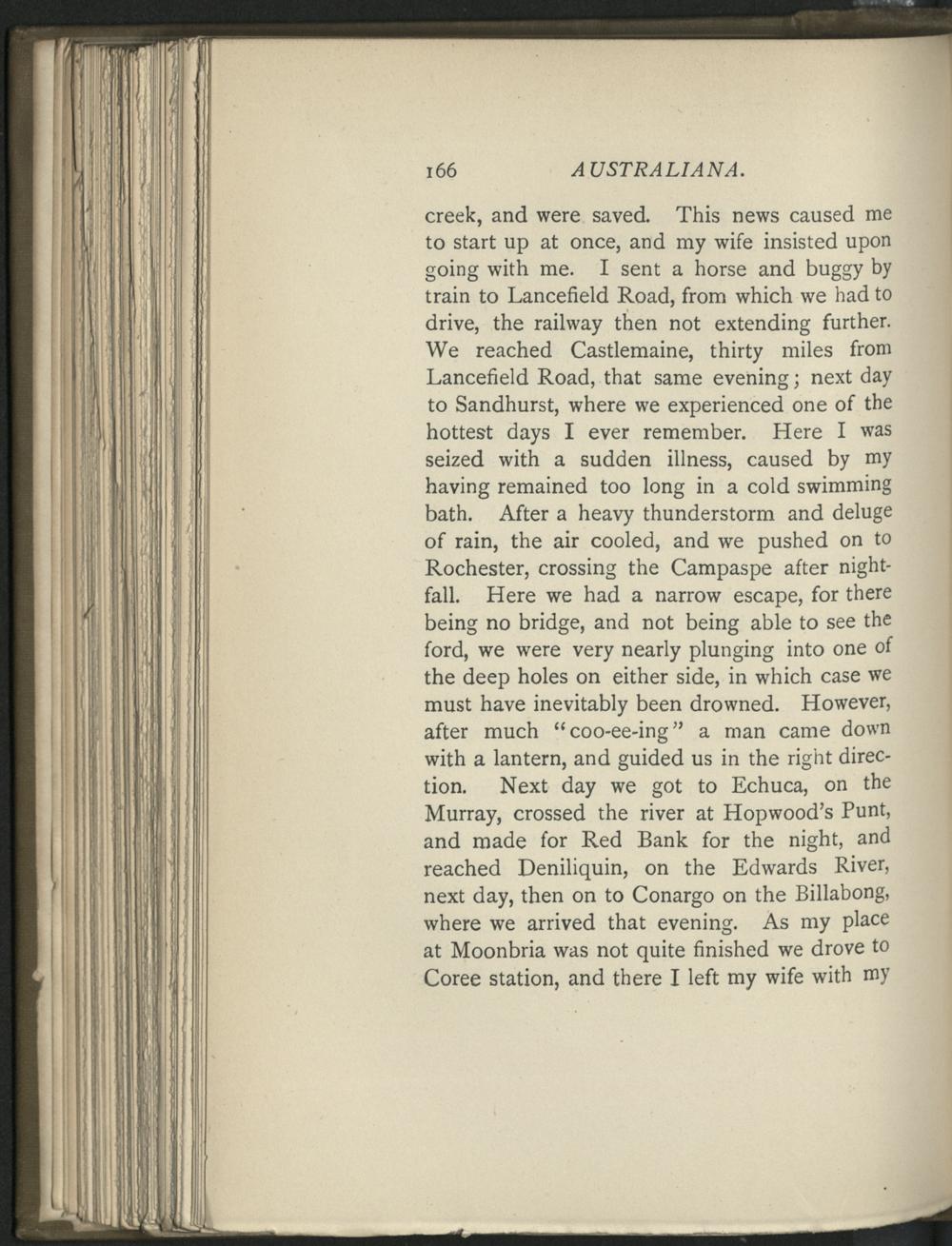 166 AUSTRALIANA.

creek, and were saved. This news caused me to start up at once, and my wife insisted upon going with me. I sent a horse and buggy by train to Lancefield Road, from which we had to drive, the railway then not extending further. We reached Castlemaine, thirty miles from Lancefield Road, that same evening; next day to Sandhurst, where we experienced one of the hottest days I ever remember. Here I was seized with a sudden illness, caused by my having remained too long in a cold swimming bath. After a heavy thunderstorm and deluge of rain, the air cooled, and we pushed on to Rochester, crossing the Campaspe after nightfall. Here we had a narrow escape, for there being no bridge, and not being able to see the ford, we were very nearly plunging into one of the deep holes on either side, in which case we must have inevitably been drowned. However, after much "coo-ee-ing" a man came down with a lantern, and guided us in the right direction. Next day we got to Echuca, on the Murray, crossed the river at Hopwood's Punt, and made for Red Bank for the night, and reached Deniliquin, on the Edwards River, next day, then on to Conargo on the Billabong, where we arrived that evening. As my place at Moonbria was not quite finished we drove to Coree station, and there I left my wife with my